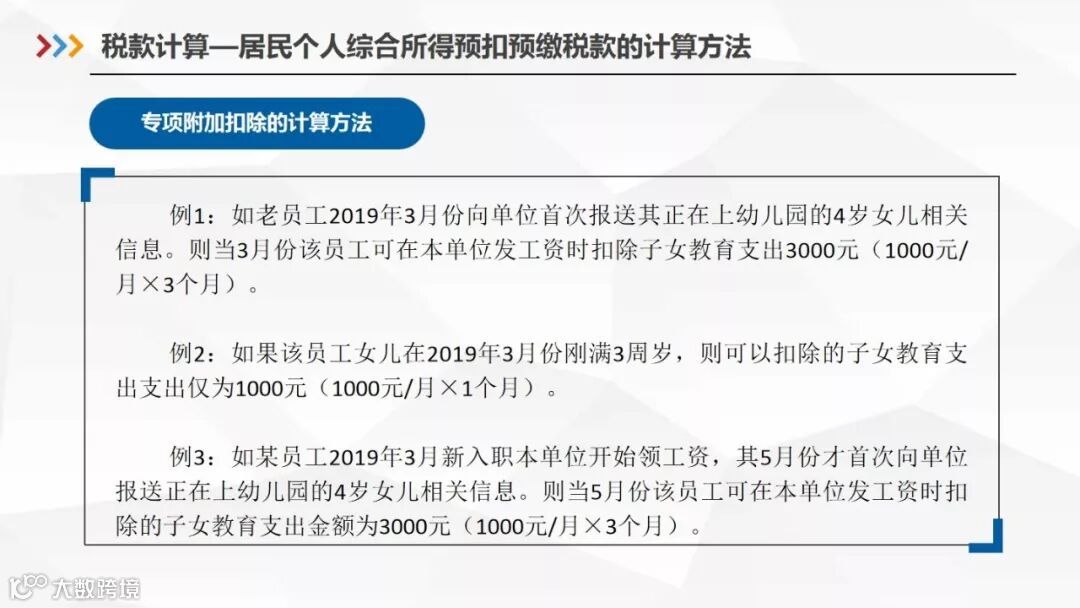 税款计算—居民个人综合所得预扣预缴税款的计算方法

专项附加扣除的计算方法

例1：如老员工2019年3月份向单位首次报送其正在上幼儿园的4岁女儿相关信息。则当3月份该员工可在本单位发工资时扣除子女教育支出3000元（1000元/月×3个月）。

例2：如果该员工女儿在2019年3月份刚满3周岁，则可以扣除的子女教育支出支出仅为1000元（1000元/月×1个月）。

例3：如某员工2019年3月新入职本单位开始领工资，其5月份才首次向单位报送正在上幼儿园的4岁女儿相关信息。则当5月份该员工可在本单位发工资时扣除的子女教育支出金额为3000元（1000元/月×3个月）。

大数跨境